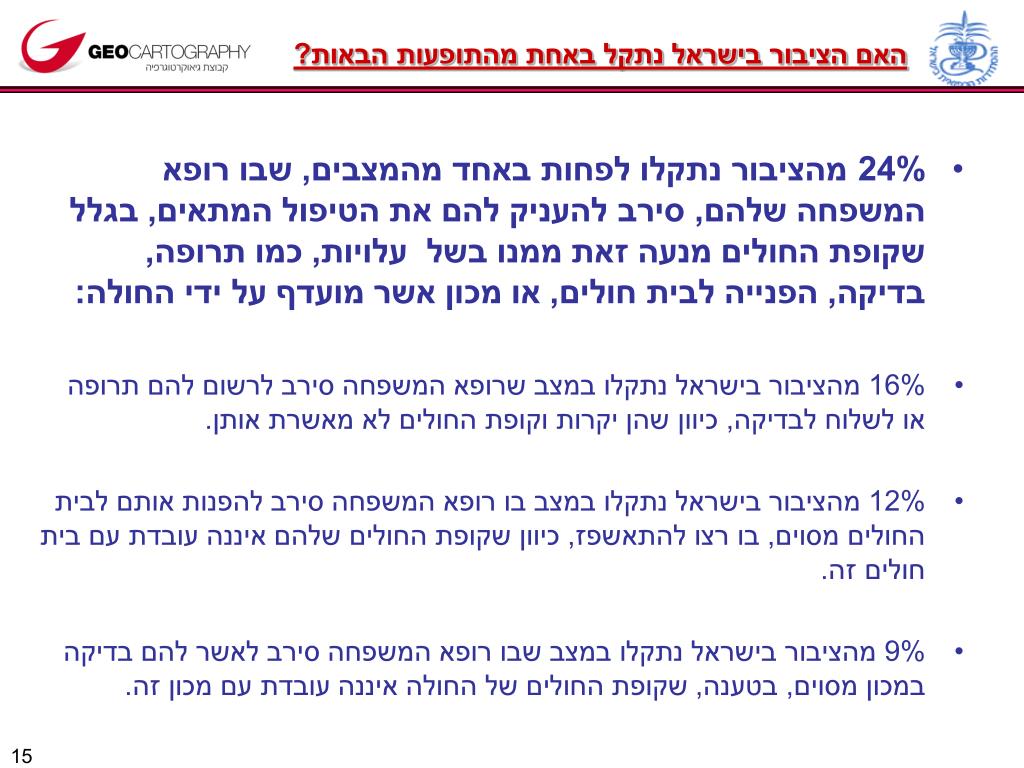 GEOCARTOGRAPHY
קבוצת גיאוקרטוגרפיה

האם הציבור בישראל נתקל באחת מהתופעות הבאות?

ההסתדרות הרפואית בישראל

• 24% מהציבור נתקלו לפחות באחד מהמצבים, שבו רופא המשפחה שלהם, סירב להעניק להם את הטיפול המתאים, בגלל שקופת החולים מנעה זאת ממנו בשל עלויות, כמו תרופה, בדיקה, הפנייה לבית חולים, או מכון אשר מועדף על ידי החולה:

• 16% מהציבור בישראל נתקלו במצב שרופא המשפחה סירב לרשום להם תרופה או לשלוח לבדיקה, כיוון שהן יקרות וקופת החולים לא מאשרת אותן.

• 12% מהציבור בישראל נתקלו במצב בו רופא המשפחה סירב להפנות אותם לבית החולים מסוים, בו רצו להתאשפז, כיוון שקופת החולים שלהם איננה עובדת עם בית חולים זה.

• 9% מהציבור בישראל נתקלו במצב שבו רופא המשפחה סירב לאשר להם בדיקה במכון מסוים, בטענה, שקופת החולים של החולה איננה עובדת עם מכון זה.

15